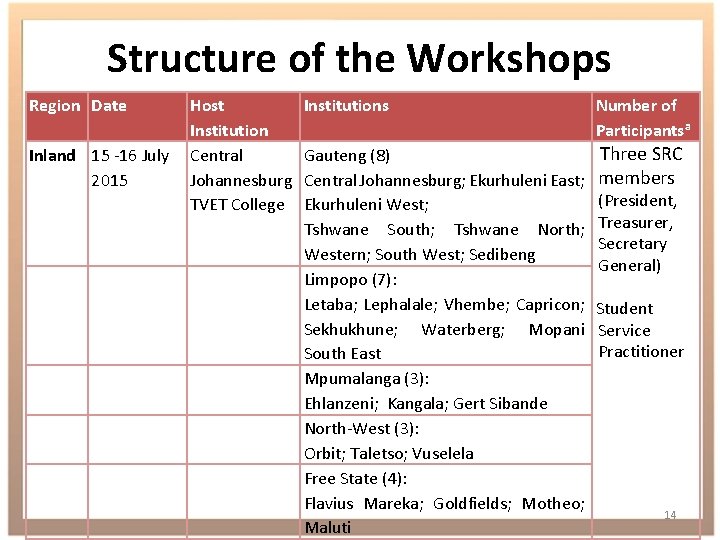 Structure of the Workshops

| Region | Date | Host Institution | Institutions | Number of Participants$^a$ |
|---|---|---|---|---|
| Inland | 15 -16 July 2015 | Central Johannesburg TVET College | Gauteng (8) Central Johannesburg; Ekurhuleni East; Ekurhuleni West; Tshwane South; Tshwane North; Western; South West; Sedibeng | Three SRC members (President, Treasurer, Secretary General) Student Service Practitioner |
| | | | Limpopo (7): Letaba; Lephalale; Vhembe; Capricon; Sekhukhune; Waterberg; Mopani South East | |
| | | | Mpumalanga (3): Ehlanzeni; Kangala; Gert Sibande | |
| | | | North-West (3): Orbit; Taletso; Vuselela | |
| | | | Free State (4): Flavius Mareka; Goldfields; Motheo; Maluti | |

14